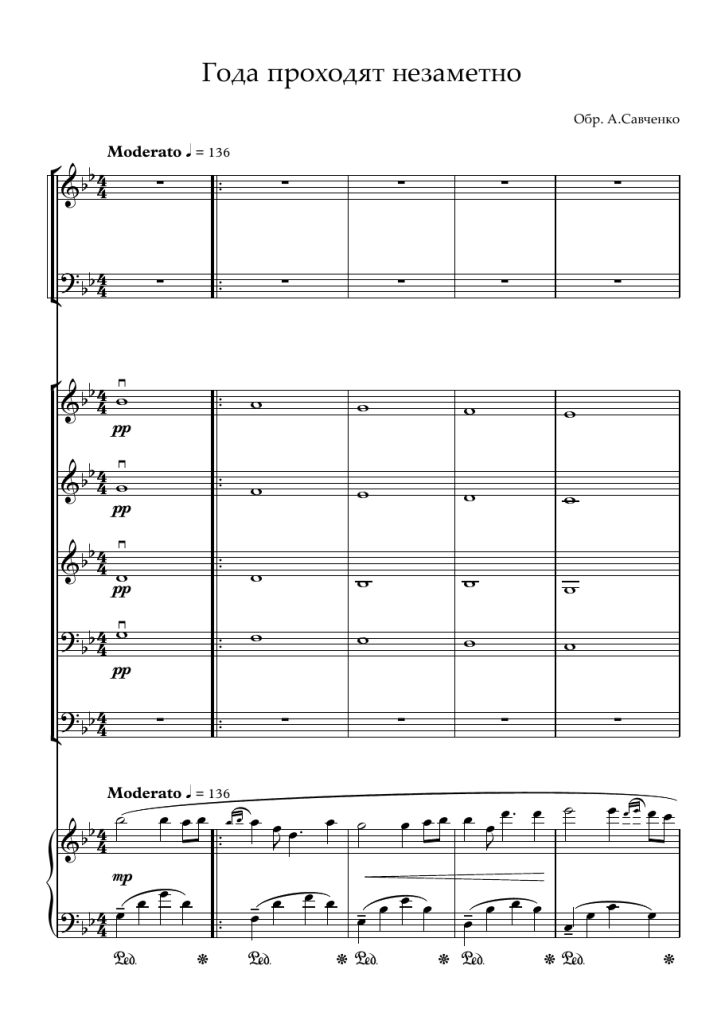 Года проходят незаметно

Обр. А.Савченко

Moderato ♩ = 136

pp

pp

pp

pp

Moderato ♩ = 136

mp

Ped. * Ped. * Ped. * Ped. * Ped. *